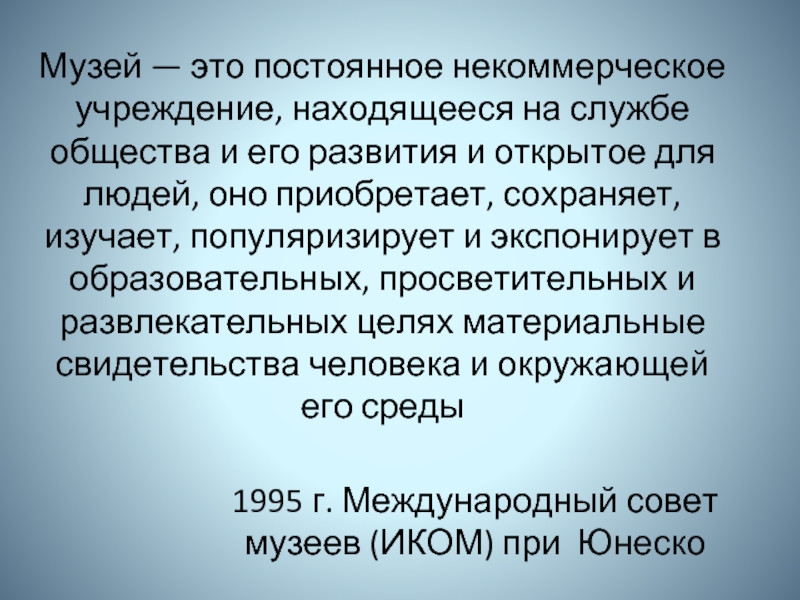 Музей — это постоянное некоммерческое учреждение, находящееся на службе общества и его развития и открытое для людей, оно приобретает, сохраняет, изучает, популяризирует и экспонирует в образовательных, просветительных и развлекательных целях материальные свидетельства человека и окружающей его среды

1995 г. Международный совет музеев (ИКОМ) при Юнеско